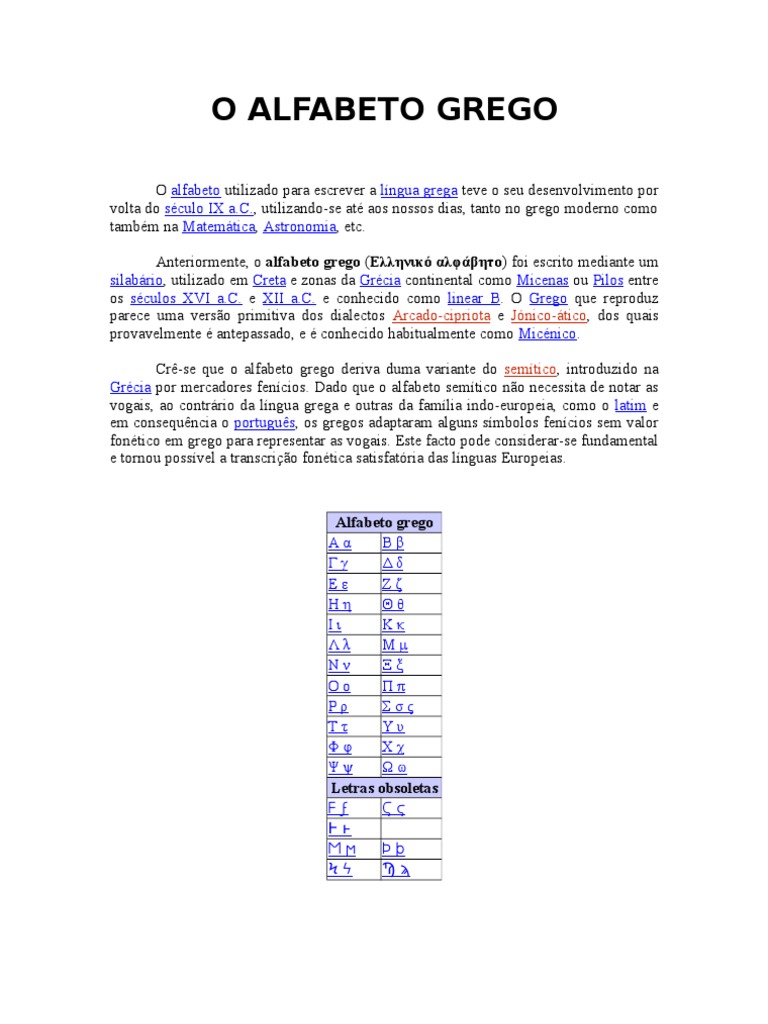 O ALFABETO GREGO

O alfabeto utilizado para escrever a língua grega teve o seu desenvolvimento por volta do século IX a.C., utilizando-se até aos nossos dias, tanto no grego moderno como também na Matemática, Astronomia, etc.

Anteriormente, o alfabeto grego (Ελληνικό αλφάβητο) foi escrito mediante um silabário, utilizado em Creta e zonas da Grécia continental como Micenas ou Pilos entre os séculos XVI a.C. e XII a.C. e conhecido como linear B. O Grego que reproduz parece uma versão primitiva dos dialectos Arcado-cipriota e Jónico-ático, dos quais provavelmente é antepassado, e é conhecido habitualmente como Micénico.

Crê-se que o alfabeto grego deriva duma variante do semítico, introduzido na Grécia por mercadores fenícios. Dado que o alfabeto semítico não necessita de notar as vogais, ao contrário da língua grega e outras da família indo-europeia, como o latim e em consequência o português, os gregos adaptaram alguns símbolos fenícios sem valor fonético em grego para representar as vogais. Este facto pode considerar-se fundamental e tornou possível a transcrição fonética satisfatória das línguas Europeias.

| Alfabeto grego | |
|---|---|
| Α α | Β β |
| Γ γ | Δ δ |
| Ε ε | Ζ ζ |
| Η η | Θ θ |
| Ι ι | Κ κ |
| Λ λ | Μ μ |
| Ν ν | Ξ ξ |
| Ο ο | Π π |
| Ρ ρ | Σ σ ς |
| Τ τ | Υ υ |
| Φ φ | Χ χ |
| Ψ ψ | Ω ω |
| Letras obsoletas | |
| Ϝ ϝ | Ϛ ϛ |
| Ͱ ͱ | |
| Ϻ ϻ | Ϸ ϸ |
| Ϟ ϟ | Ϡ ϡ |